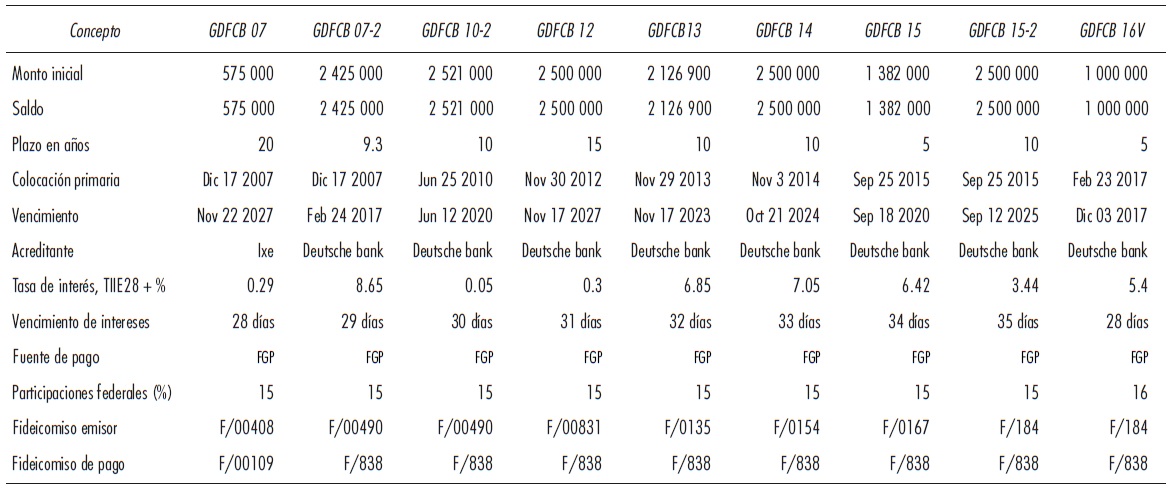 | Concepto | GDFCB 07 | GDFCB 07-2 | GDFCB 10-2 | GDFCB 12 | GDFCB13 | GDFCB 14 | GDFCB 15 | GDFCB 15-2 | GDFCB 16V |
|---|---|---|---|---|---|---|---|---|---|
| Monto inicial | 575 000 | 2 425 000 | 2 521 000 | 2 500 000 | 2 126 900 | 2 500 000 | 1 382 000 | 2 500 000 | 1 000 000 |
| Saldo | 575 000 | 2 425 000 | 2 521 000 | 2 500 000 | 2 126 900 | 2 500 000 | 1 382 000 | 2 500 000 | 1 000 000 |
| Plazo en años | 20 | 9.3 | 10 | 15 | 10 | 10 | 5 | 10 | 5 |
| Colocación primaria | Dic 17 2007 | Dic 17 2007 | Jun 25 2010 | Nov 30 2012 | Nov 29 2013 | Nov 3 2014 | Sep 25 2015 | Sep 25 2015 | Feb 23 2017 |
| Vencimiento | Nov 22 2027 | Feb 24 2017 | Jun 12 2020 | Nov 17 2027 | Nov 17 2023 | Oct 21 2024 | Sep 18 2020 | Sep 12 2025 | Dic 03 2017 |
| Acreditante | Ixe | Deutsche bank | Deutsche bank | Deutsche bank | Deutsche bank | Deutsche bank | Deutsche bank | Deutsche bank | Deutsche bank |
| Tasa de interés, TIIE28 + % | 0.29 | 8.65 | 0.05 | 0.3 | 6.85 | 7.05 | 6.42 | 3.44 | 5.4 |
| Vencimiento de intereses | 28 días | 29 días | 30 días | 31 días | 32 días | 33 días | 34 días | 35 días | 28 días |
| Fuente de pago | FGP | FGP | FGP | FGP | FGP | FGP | FGP | FGP | FGP |
| Participaciones federales (%) | 15 | 15 | 15 | 15 | 15 | 15 | 15 | 15 | 16 |
| Fideicomiso emisor | F/00408 | F/00490 | F/00490 | F/00831 | F/0135 | F/0154 | F/0167 | F/184 | F/184 |
| Fideicomiso de pago | F/00109 | F/838 | F/838 | F/838 | F/838 | F/838 | F/838 | F/838 | F/838 |